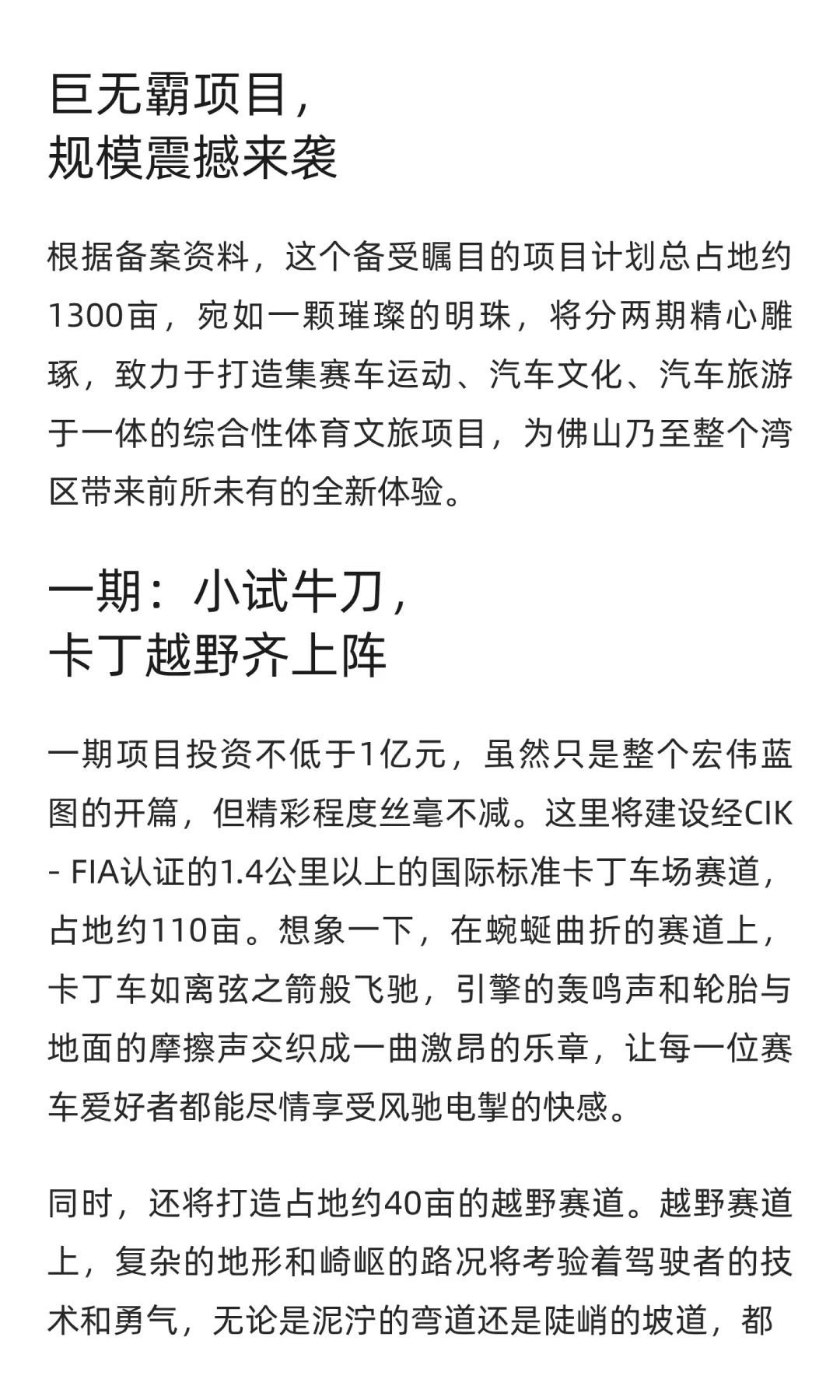 巨无霸项目，
规模震撼来袭

根据备案资料，这个备受瞩目的项目计划总占地约1300亩，宛如一颗璀璨的明珠，将分两期精心雕琢，致力于打造集赛车运动、汽车文化、汽车旅游于一体的综合性体育文旅项目，为佛山乃至整个湾区带来前所未有的全新体验。

一期：小试牛刀，
卡丁越野齐上阵

一期项目投资不低于1亿元，虽然只是整个宏伟蓝图的开篇，但精彩程度丝毫不减。这里将建设经CIK - FIA认证的1.4公里以上的国际标准卡丁车场赛道，占地约110亩。想象一下，在蜿蜒曲折的赛道上，卡丁车如离弦之箭般飞驰，引擎的轰鸣声和轮胎与地面的摩擦声交织成一曲激昂的乐章，让每一位赛车爱好者都能尽情享受风驰电掣的快感。

同时，还将打造占地约40亩的越野赛道。越野赛道上，复杂的地形和崎岖的路况将考验着驾驶者的技术和勇气，无论是泥泞的弯道还是陡峭的坡道，都